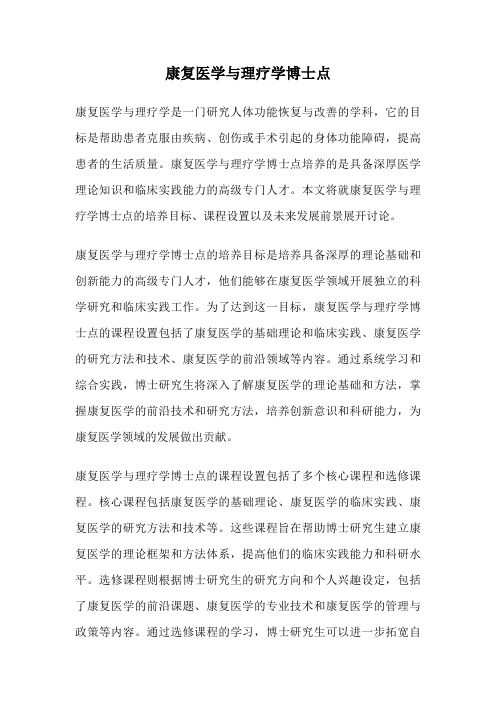 康复医学与理疗学博士点

康复医学与理疗学是一门研究人体功能恢复与改善的学科，它的目标是帮助患者克服由疾病、创伤或手术引起的身体功能障碍，提高患者的生活质量。康复医学与理疗学博士点培养的是具备深厚医学理论知识和临床实践能力的高级专门人才。本文将就康复医学与理疗学博士点的培养目标、课程设置以及未来发展前景展开讨论。

康复医学与理疗学博士点的培养目标是培养具备深厚的理论基础和创新能力的高级专门人才，他们能够在康复医学领域开展独立的科学研究和临床实践工作。为了达到这一目标，康复医学与理疗学博士点的课程设置包括了康复医学的基础理论和临床实践、康复医学的研究方法和技术、康复医学的前沿领域等内容。通过系统学习和综合实践，博士研究生将深入了解康复医学的理论基础和方法，掌握康复医学的前沿技术和研究方法，培养创新意识和科研能力，为康复医学领域的发展做出贡献。

康复医学与理疗学博士点的课程设置包括了多个核心课程和选修课程。核心课程包括康复医学的基础理论、康复医学的临床实践、康复医学的研究方法和技术等。这些课程旨在帮助博士研究生建立康复医学的理论框架和方法体系，提高他们的临床实践能力和科研水平。选修课程则根据博士研究生的研究方向和个人兴趣设定，包括了康复医学的前沿课题、康复医学的专业技术和康复医学的管理与政策等内容。通过选修课程的学习，博士研究生可以进一步拓宽自